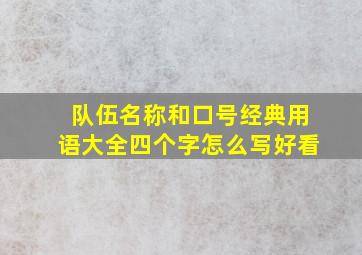 队伍名称和口号经典用语大全四个字怎么写好看